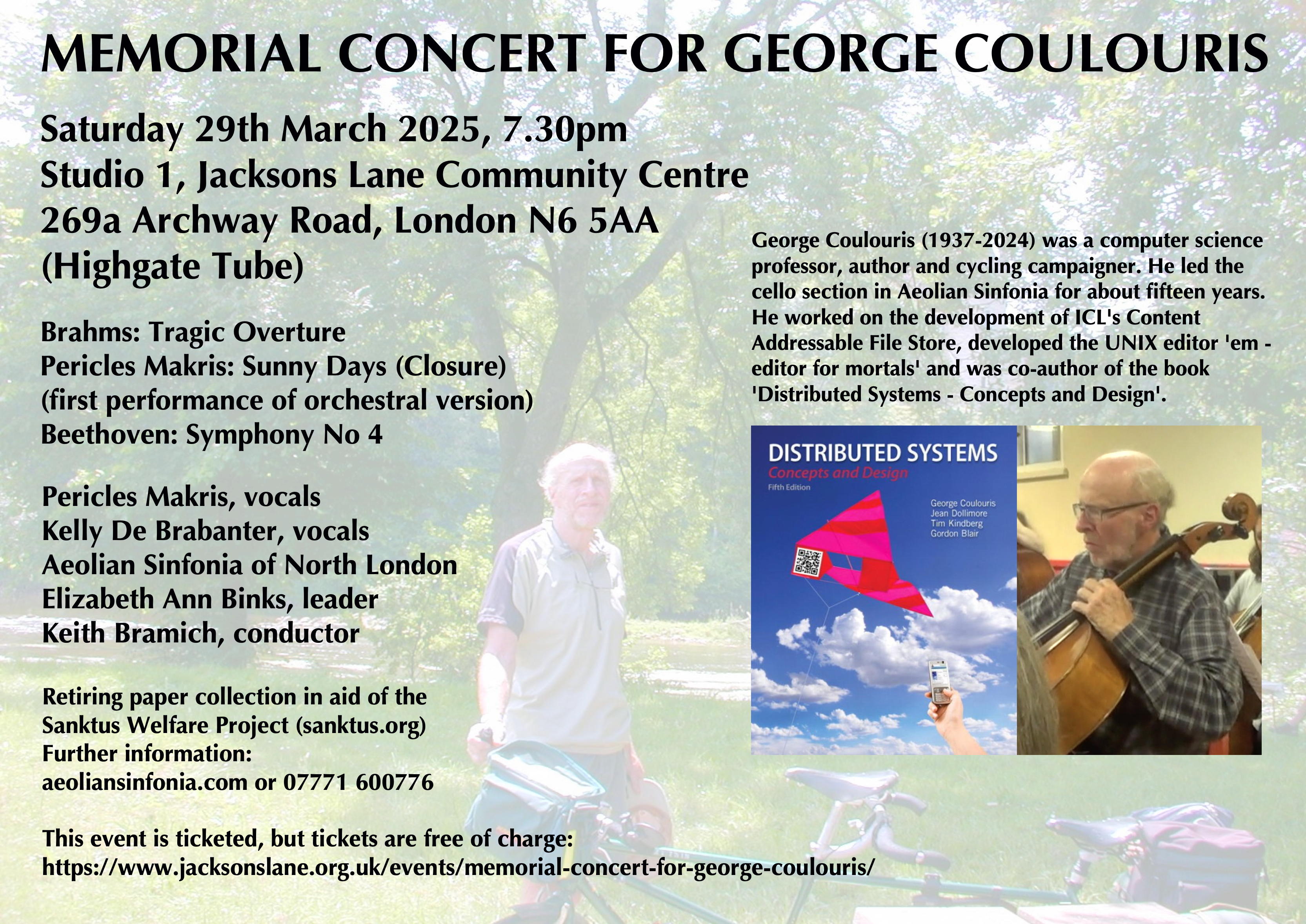 MEMORIAL CONCERT FOR GEORGE COULOURIS

Saturday 29th March 2025, 7.30pm
Studio 1, Jacksons Lane Community Centre
269a Archway Road, London N6 5AA
(Highgate Tube)

Brahms: Tragic Overture
Pericles Makris: Sunny Days (Closure)
(first performance of orchestral version)
Beethoven: Symphony No 4

Pericles Makris, vocals
Kelly De Brabanter, vocals
Aeolian Sinfonia of North London
Elizabeth Ann Binks, leader
Keith Bramich, conductor

Retiring paper collection in aid of the Sanktus Welfare Project (sanktus.org)
Further information:
aeoliansinfonia.com or 07771 600776

This event is ticketed, but tickets are free of charge:
https://www.jacksonslane.org.uk/events/memorial-concert-for-george-coulouris/

George Coulouris (1937-2024) was a computer science professor, author and cycling campaigner. He led the cello section in Aeolian Sinfonia for about fifteen years. He worked on the development of ICL's Content Addressable File Store, developed the UNIX editor 'em - editor for mortals' and was co-author of the book 'Distributed Systems - Concepts and Design'.

DISTRIBUTED SYSTEMS
Concepts and Design
Fifth Edition
George Coulouris
Jean Dollimore
Tim Kindberg
Gordon Blair